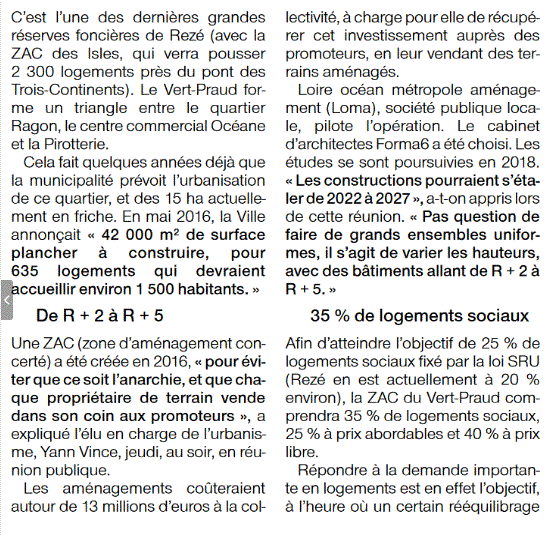 C'est l'une des dernières grandes réserves foncières de Rezé (avec la ZAC des Isles, qui verra pousser 2 300 logements près du pont des Trois-Continents). Le Vert-Praud forme un triangle entre le quartier Ragon, le centre commercial Océane et la Pirotterie.

Cela fait quelques années déjà que la municipalité prévoit l'urbanisation de ce quartier, et des 15 ha actuellement en friche. En mai 2016, la Ville annonçait « 42 000 m² de surface plancher à construire, pour 635 logements qui devraient accueillir environ 1 500 habitants. »

De R + 2 à R + 5

Une ZAC (zone d'aménagement concerté) a été créée en 2016, « pour éviter que ce soit l'anarchie, et que chaque propriétaire de terrain vende dans son coin aux promoteurs », a expliqué l'élu en charge de l'urbanisme, Yann Vince, jeudi, au soir, en réunion publique.

Les aménagements coûteraient autour de 13 millions d'euros à la collectivité, à charge pour elle de récupérer cet investissement auprès des promoteurs, en leur vendant des terrains aménagés.

Loire océan métropole aménagement (Loma), société publique locale, pilote l'opération. Le cabinet d'architectes Forma6 a été choisi. Les études se sont poursuivies en 2018. « Les constructions pourraient s'étaler de 2022 à 2027 », a-t-on appris lors de cette réunion. « Pas question de faire de grands ensembles uniformes, il s'agit de varier les hauteurs, avec des bâtiments allant de R + 2 à R + 5. »

35 % de logements sociaux

Afin d'atteindre l'objectif de 25 % de logements sociaux fixé par la loi SRU (Rezé en est actuellement à 20 % environ), la ZAC du Vert-Praud comprendra 35 % de logements sociaux, 25 % à prix abordables et 40 % à prix libre.

Répondre à la demande importante en logements est en effet l'objectif, à l'heure où un certain rééquilibrage